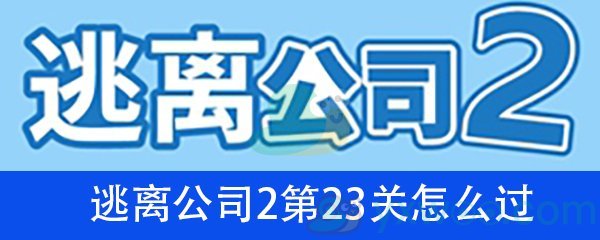 逃离公司2

逃离公司2第23关怎么过